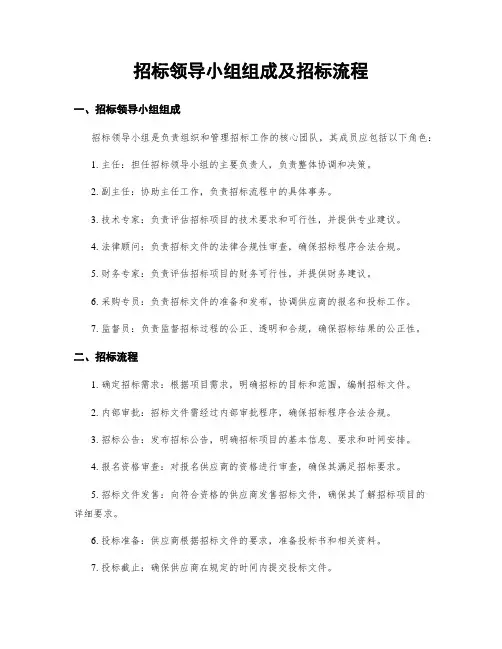 招标领导小组组成及招标流程

一、招标领导小组组成

招标领导小组是负责组织和管理招标工作的核心团队，其成员应包括以下角色：

1. 主任：担任招标领导小组的主要负责人，负责整体协调和决策。

2. 副主任：协助主任工作，负责招标流程中的具体事务。

3. 技术专家：负责评估招标项目的技术要求和可行性，并提供专业建议。

4. 法律顾问：负责招标文件的法律合规性审查，确保招标程序合法合规。

5. 财务专家：负责评估招标项目的财务可行性，并提供财务建议。

6. 采购专员：负责招标文件的准备和发布，协调供应商的报名和投标工作。

7. 监督员：负责监督招标过程的公正、透明和合规，确保招标结果的公正性。

二、招标流程

1. 确定招标需求：根据项目需求，明确招标的目标和范围，编制招标文件。

2. 内部审批：招标文件需经过内部审批程序，确保招标程序合法合规。

3. 招标公告：发布招标公告，明确招标项目的基本信息、要求和时间安排。

4. 报名资格审查：对报名供应商的资格进行审查，确保其满足招标要求。

5. 招标文件发售：向符合资格的供应商发售招标文件，确保其了解招标项目的详细要求。

6. 投标准备：供应商根据招标文件的要求，准备投标书和相关资料。

7. 投标截止：确保供应商在规定的时间内提交投标文件。